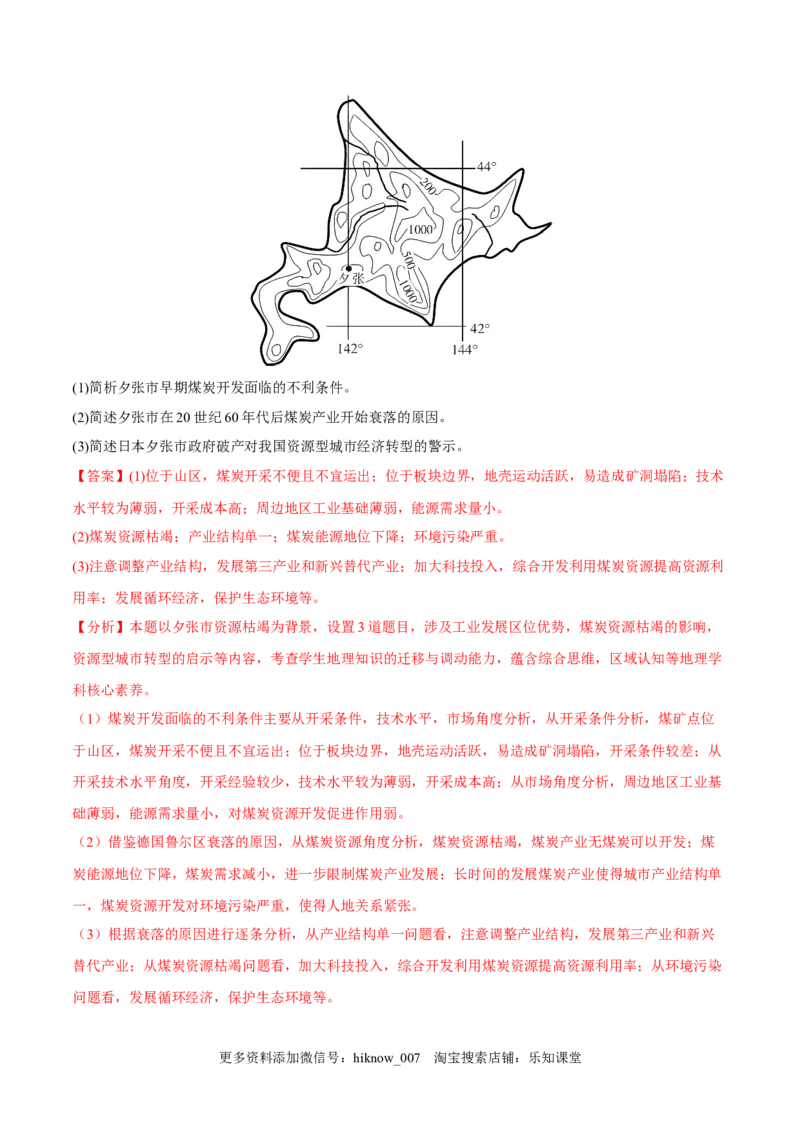 44°

200

1000

500

1000

夕张

42°

142°

144°

(1)简析夕张市早期煤炭开发面临的不利条件。

(2)简述夕张市在20世纪60年代后煤炭产业开始衰落的原因。

(3)简述日本夕张市政府破产对我国资源型城市经济转型的警示。

【答案】(1)位于山区，煤炭开采不便且不宜运出；位于板块边界，地壳运动活跃，易造成矿洞塌陷；技术水平较为薄弱，开采成本高；周边地区工业基础薄弱，能源需求量小。

(2)煤炭资源枯竭；产业结构单一；煤炭能源地位下降；环境污染严重。

(3)注意调整产业结构，发展第三产业和新兴替代产业；加大科技投入，综合开发利用煤炭资源提高资源利用率；发展循环经济，保护生态环境等。

【分析】本题以夕张市资源枯竭为背景，设置3道题目，涉及工业发展区位优势，煤炭资源枯竭的影响，资源型城市转型的启示等内容，考查学生地理知识的迁移与调动能力，蕴含综合思维，区域认知等地理学科核心素养。

（1）煤炭开发面临的不利条件主要从开采条件，技术水平，市场角度分析，从开采条件分析，煤矿点位于山区，煤炭开采不便且不宜运出；位于板块边界，地壳运动活跃，易造成矿洞塌陷，开采条件较差；从开采技术水平角度，开采经验较少，技术水平较为薄弱，开采成本高；从市场角度分析，周边地区工业基础薄弱，能源需求量小，对煤炭资源开发促进作用弱。

（2）借鉴德国鲁尔区衰落的原因，从煤炭资源角度分析，煤炭资源枯竭，煤炭产业无煤炭可以开发；煤炭能源地位下降，煤炭需求减小，进一步限制煤炭产业发展；长时间的发展煤炭产业使得城市产业结构单一，煤炭资源开发对环境污染严重，使得人地关系紧张。

（3）根据衰落的原因进行逐条分析，从产业结构单一问题看，注意调整产业结构，发展第三产业和新兴替代产业；从煤炭资源枯竭问题看，加大科技投入，综合开发利用煤炭资源提高资源利用率；从环境污染问题看，发展循环经济，保护生态环境等。

更多资料添加微信号：hiknow_007 淘宝搜索店铺：乐知课堂